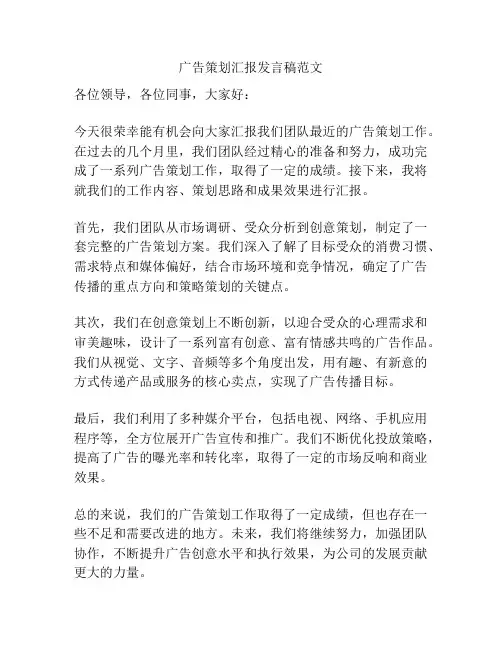 广告策划汇报发言稿范文

各位领导，各位同事，大家好：

今天很荣幸能有机会向大家汇报我们团队最近的广告策划工作。在过去的几个月里，我们团队经过精心的准备和努力，成功完成了一系列广告策划工作，取得了一定的成绩。接下来，我将就我们的工作内容、策划思路和成果效果进行汇报。

首先，我们团队从市场调研、受众分析到创意策划，制定了一套完整的广告策划方案。我们深入了解了目标受众的消费习惯、需求特点和媒体偏好，结合市场环境和竞争情况，确定了广告传播的重点方向和策略策划的关键点。

其次，我们在创意策划上不断创新，以迎合受众的心理需求和审美趣味，设计了一系列富有创意、富有情感共鸣的广告作品。我们从视觉、文字、音频等多个角度出发，用有趣、有新意的方式传递产品或服务的核心卖点，实现了广告传播目标。

最后，我们利用了多种媒介平台，包括电视、网络、手机应用程序等，全方位展开广告宣传和推广。我们不断优化投放策略，提高了广告的曝光率和转化率，取得了一定的市场反响和商业效果。

总的来说，我们的广告策划工作取得了一定成绩，但也存在一些不足和需要改进的地方。未来，我们将继续努力，加强团队协作，不断提升广告创意水平和执行效果，为公司的发展贡献更大的力量。